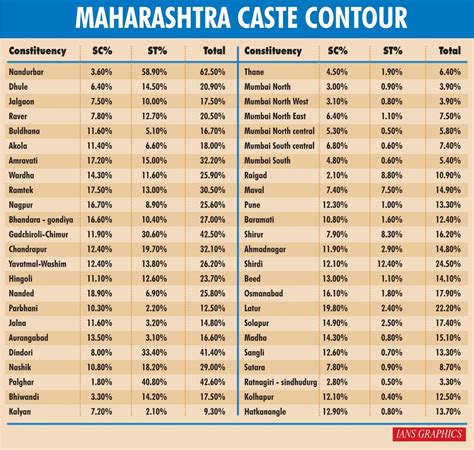 MAHARASHTRA CASTE CONTOUR

| Constituency | SC% | ST% | Total |
|---|---|---|---|
| Nandurbar | 3.60% | 58.90% | 62.50% |
| Dhule | 6.40% | 14.50% | 20.90% |
| Jalgaon | 7.50% | 10.00% | 17.50% |
| Raver | 7.80% | 12.70% | 20.50% |
| Buldhana | 11.60% | 5.10% | 16.70% |
| Akola | 11.40% | 6.60% | 18.00% |
| Amravati | 17.20% | 15.00% | 32.20% |
| Wardha | 14.30% | 11.60% | 25.90% |
| Ramtek | 17.50% | 13.00% | 30.50% |
| Nagpur | 16.70% | 8.90% | 25.60% |
| Bhandara - gondiya | 16.60% | 10.40% | 27.00% |
| Gadchiroli-Chimur | 11.90% | 30.60% | 42.50% |
| Chandrapur | 12.40% | 19.70% | 32.10% |
| Yavatmal-Washim | 12.40% | 13.80% | 26.20% |
| Hingoli | 11.10% | 12.60% | 23.70% |
| Nanded | 18.90% | 6.90% | 25.80% |
| Parbhani | 10.30% | 2.20% | 12.50% |
| Jalna | 11.60% | 3.20% | 14.80% |
| Aurangabad | 13.50% | 3.10% | 16.60% |
| Dindori | 8.00% | 33.40% | 41.40% |
| Nashik | 10.80% | 18.20% | 29.00% |
| Palghar | 1.80% | 40.80% | 42.60% |
| Bhiwandi | 3.30% | 14.20% | 17.50% |
| Kalyan | 7.20% | 2.10% | 9.30% |

| Constituency | SC% | ST% | Total |
|---|---|---|---|
| Thane | 4.50% | 1.90% | 6.40% |
| Mumbai North | 3.00% | 0.90% | 3.90% |
| Mumbai North West | 3.10% | 0.80% | 3.90% |
| Mumbai North East | 6.40% | 1.10% | 7.50% |
| Mumbai North central | 5.30% | 0.50% | 5.80% |
| Mumbai South central | 6.80% | 0.60% | 7.40% |
| Mumbai South | 4.80% | 0.60% | 5.40% |
| Raigad | 2.10% | 8.80% | 10.90% |
| Maval | 7.40% | 7.50% | 14.90% |
| Pune | 12.30% | 1.00% | 13.30% |
| Baramati | 10.80% | 1.60% | 12.40% |
| Shirur | 7.90% | 8.30% | 16.20% |
| Ahmadnagar | 11.90% | 2.90% | 14.80% |
| Shirdi | 12.10% | 12.40% | 24.50% |
| Beed | 13.00% | 1.10% | 14.10% |
| Osmanabad | 16.10% | 1.80% | 17.90% |
| Latur | 19.80% | 2.40% | 22.20% |
| Solapur | 14.90% | 2.50% | 17.40% |
| Madha | 14.30% | 0.80% | 15.10% |
| Sangli | 12.60% | 0.70% | 13.30% |
| Satara | 7.80% | 0.90% | 8.70% |
| Ratnagiri - sindhudurg | 2.80% | 0.50% | 3.30% |
| Kolhapur | 12.10% | 0.40% | 12.50% |
| Hatkanangle | 12.90% | 0.80% | 13.70% |

IANS GRAPHICS